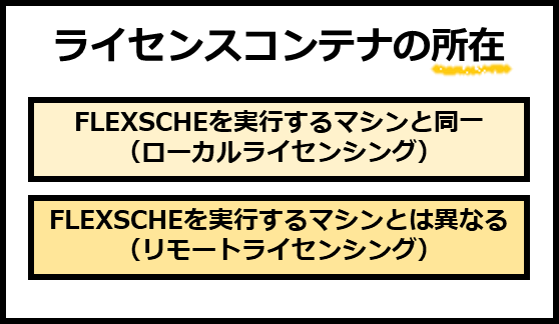 ライセンスコンテナの所在

FLEXSCHEを実行するマシンと同一
（ローカルライセンシング）

FLEXSCHEを実行するマシンとは異なる
（リモートライセンシング）